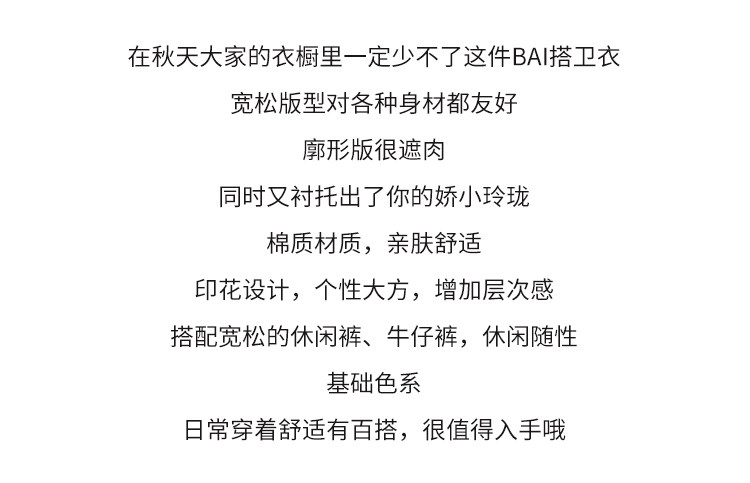 在秋天大家的衣橱里一定少不了这件BAI搭卫衣

宽松版型对各种身材都友好

廓形版很遮肉

同时又衬托出了你的娇小玲珑

棉质材质，亲肤舒适

印花设计，个性大方，增加层次感

搭配宽松的休闲裤、牛仔裤，休闲随性

基础色系

日常穿着舒适有百搭，很值得入手哦